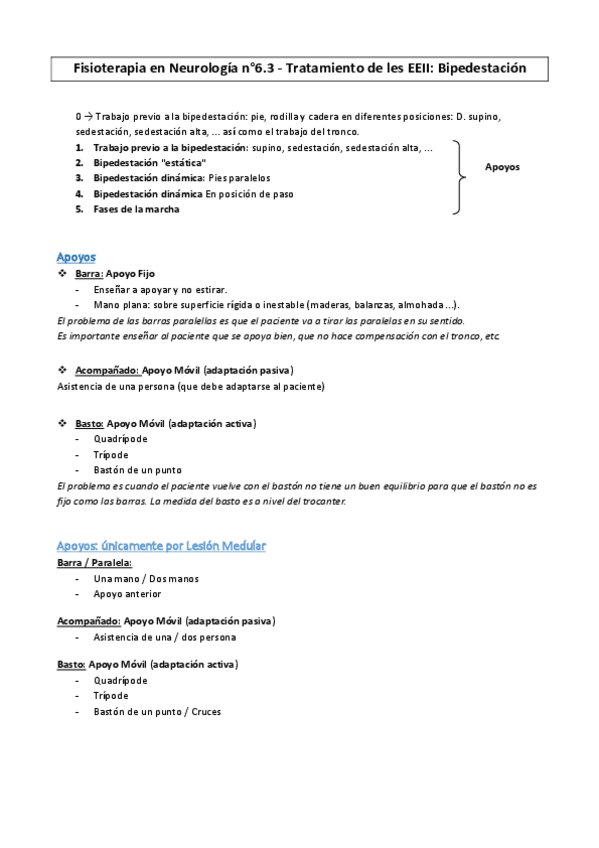 Fisioterapia en Neurología n°6.3 - Tratamiento de les EEII: Bipedestación

0 → Trabajo previo a la bipedestación: pie, rodilla y cadera en diferentes posiciones: D. supino, sedestación, sedestación alta, ... así como el trabajo del tronco.

1. Trabajo previo a la bipedestación: supino, sedestación, sedestación alta, ...
2. Bipedestación "estática"
3. Bipedestación dinámica: Pies paralelos
4. Bipedestación dinámica En posición de paso
5. Fases de la marcha

Apoyos

Apoyos

❖ Barra: Apoyo Fijo
- Enseñar a apoyar y no estirar.
- Mano plana: sobre superficie rígida o inestable (maderas, balanzas, almohada ...).

El problema de las barras paralelas es que el paciente va a tirar las paralelas en su sentido.
Es importante enseñar al paciente que se apoya bien, que no hace compensación con el tronco, etc.

❖ Acompañado: Apoyo Móvil (adaptación pasiva)
Asistencia de una persona (que debe adaptarse al paciente)

❖ Basto: Apoyo Móvil (adaptación activa)
- Quadrípode
- Trípode
- Bastón de un punto

El problema es cuando el paciente vuelve con el bastón no tiene un buen equilibrio para que el bastón no es fijo como las barras. La medida del basto es a nivel del trocanter.

Apoyos: únicamente por Lesión Medular

Barra / Paralela:
- Una mano / Dos manos
- Apoyo anterior

Acompañado: Apoyo Móvil (adaptación pasiva)
- Asistencia de una / dos persona

Basto: Apoyo Móvil (adaptación activa)
- Quadrípode
- Trípode
- Bastón de un punto / Cruces